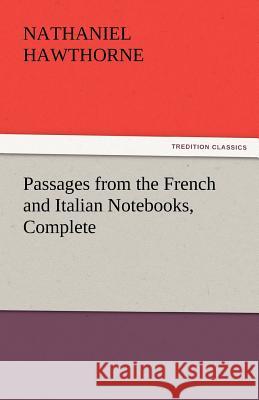 NATHANIEL HAWTHORNE

TREDITION CLASSICS

Passages from the French and Italian Notebooks, Complete

Kraina Książek